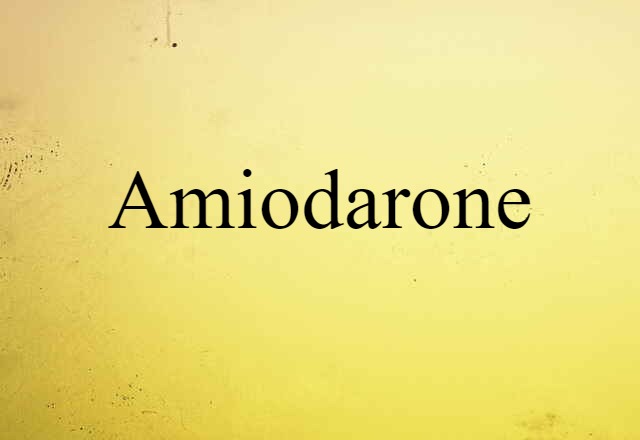 Amiodarone